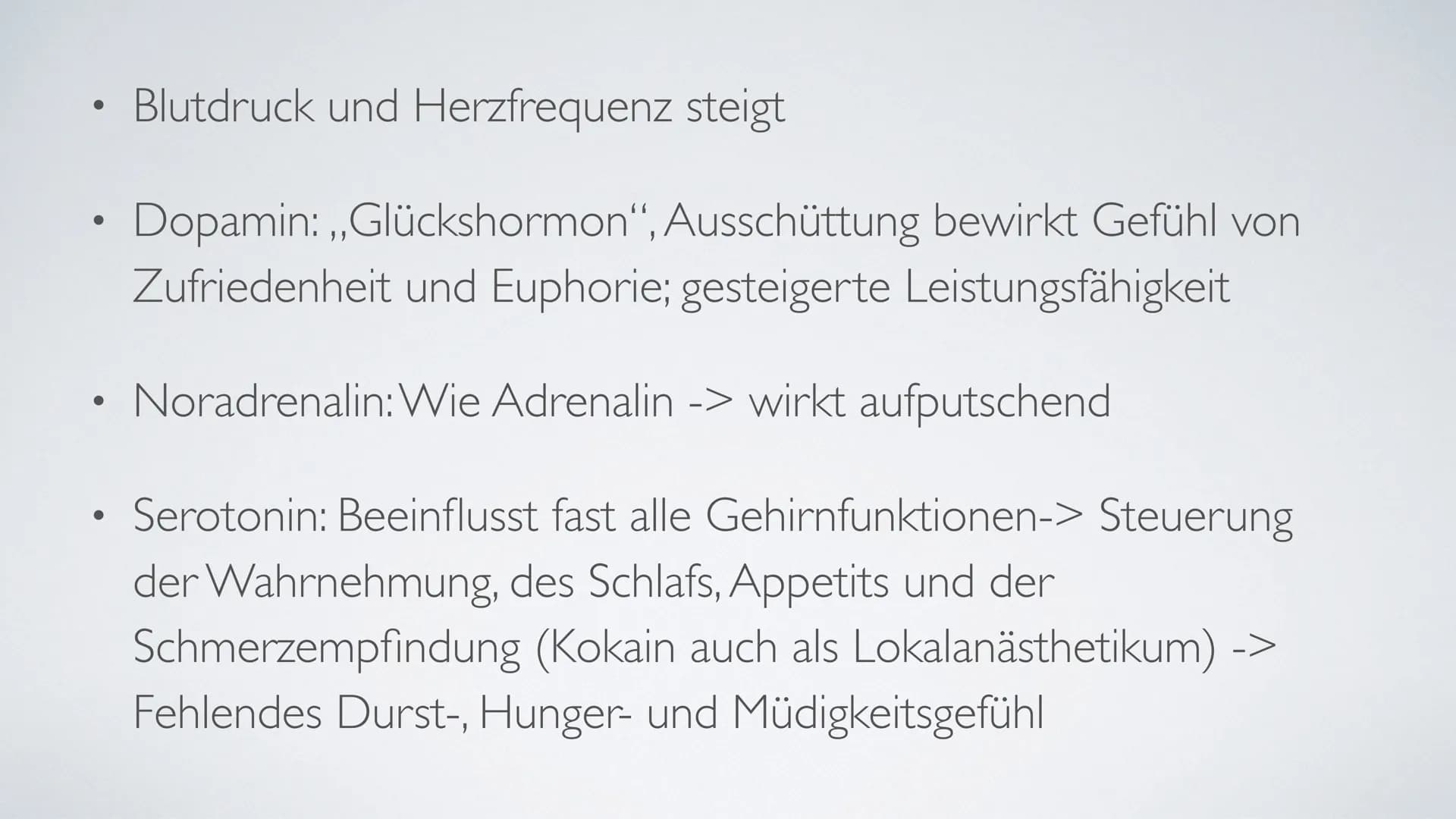 • Blutdruck und Herzfrequenz steigt

• Dopamin: „Glückshormon“, Ausschüttung bewirkt Gefühl von Zufriedenheit und Euphorie; gesteigerte Leistungsfähigkeit

• Noradrenalin: Wie Adrenalin -> wirkt aufputschend

• Serotonin: Beeinflusst fast alle Gehirnfunktionen-> Steuerung der Wahrnehmung, des Schlafs, Appetits und der Schmerzempfindung (Kokain auch als Lokalanästhetikum) -> Fehlendes Durst-, Hunger- und Müdigkeitsgefühl